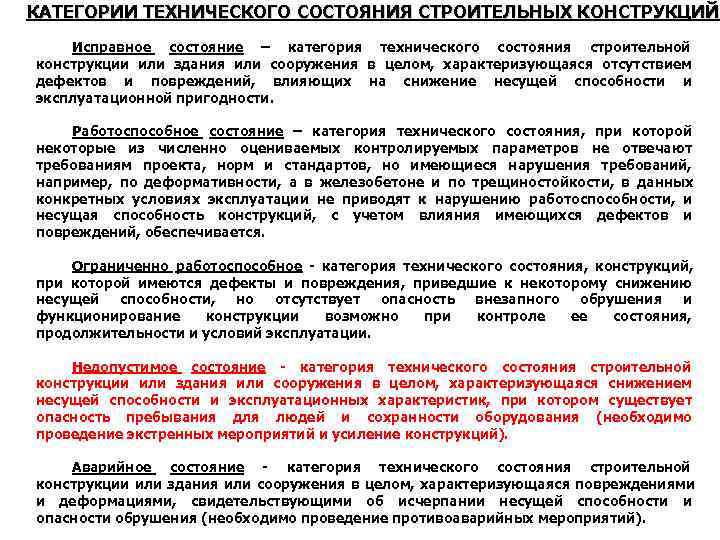 КАТЕГОРИИ ТЕХНИЧЕСКОГО СОСТОЯНИЯ СТРОИТЕЛЬНЫХ КОНСТРУКЦИЙ

Исправное состояние – категория технического состояния строительной конструкции или здания или сооружения в целом, характеризующаяся отсутствием дефектов и повреждений, влияющих на снижение несущей способности и эксплуатационной пригодности.

Работоспособное состояние – категория технического состояния, при которой некоторые из численно оцениваемых контролируемых параметров не отвечают требованиям проекта, норм и стандартов, но имеющиеся нарушения требований, например, по деформативности, а в железобетоне и по трещиностойкости, в данных конкретных условиях эксплуатации не приводят к нарушению работоспособности, и несущая способность конструкций, с учетом влияния имеющихся дефектов и повреждений, обеспечивается.

Ограниченно работоспособное - категория технического состояния, конструкций, при которой имеются дефекты и повреждения, приведшие к некоторому снижению несущей способности, но отсутствует опасность внезапного обрушения и функционирование конструкции возможно при контроле ее состояния, продолжительности и условий эксплуатации.

Недопустимое состояние - категория технического состояния строительной конструкции или здания или сооружения в целом, характеризующаяся снижением несущей способности и эксплуатационных характеристик, при котором существует опасность пребывания для людей и сохранности оборудования (необходимо проведение экстренных мероприятий и усиление конструкций).

Аварийное состояние - категория технического состояния строительной конструкции или здания или сооружения в целом, характеризующаяся повреждениями и деформациями, свидетельствующими об исчерпании несущей способности и опасности обрушения (необходимо проведение противоаварийных мероприятий).